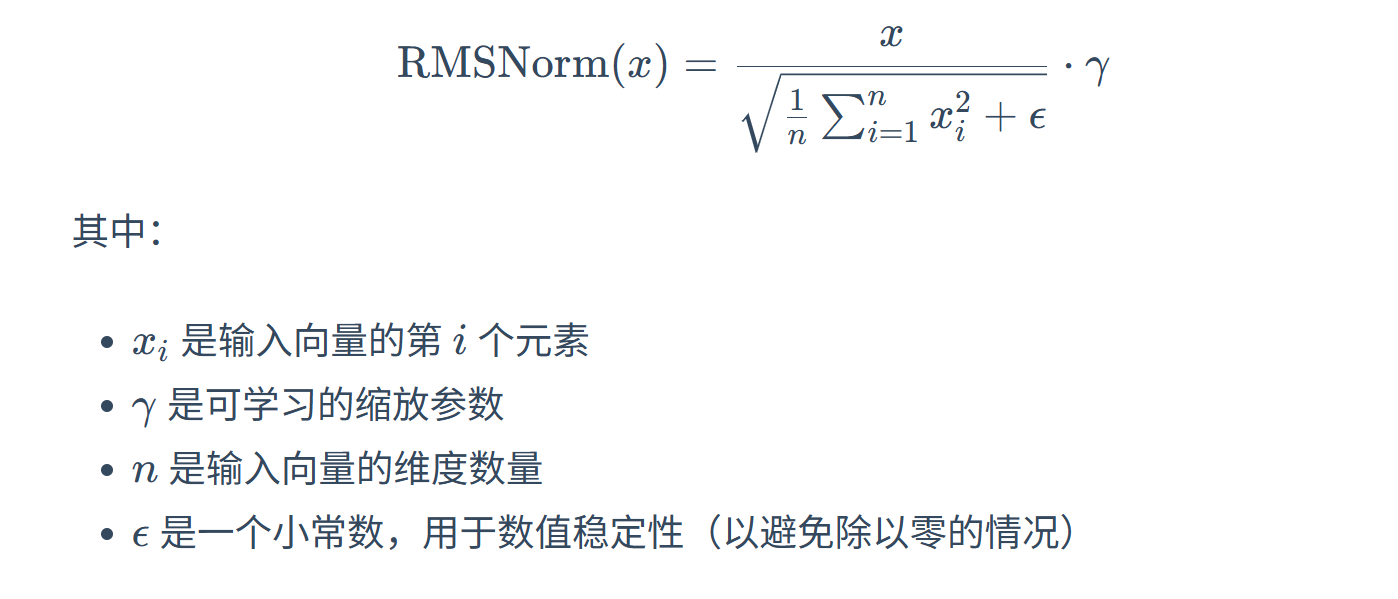 $\mathrm{RMSNorm}(x) = \frac{x}{\sqrt{\frac{1}{n}\sum_{i=1}^{n} x_i^2 + \epsilon}} \cdot \gamma$

其中:

• $x_i$是输入向量的第$i$个元素
• $\gamma$是可学习的缩放参数
• $n$是输入向量的维度数量
• $\epsilon$是一个小常数，用于数值稳定性（以避免除以零的情况）